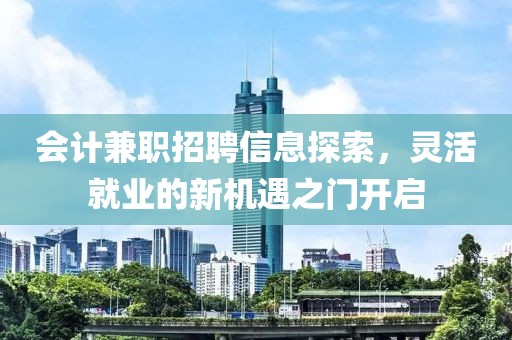 会计兼职招聘信息探索，灵活就业的新机遇之门开启